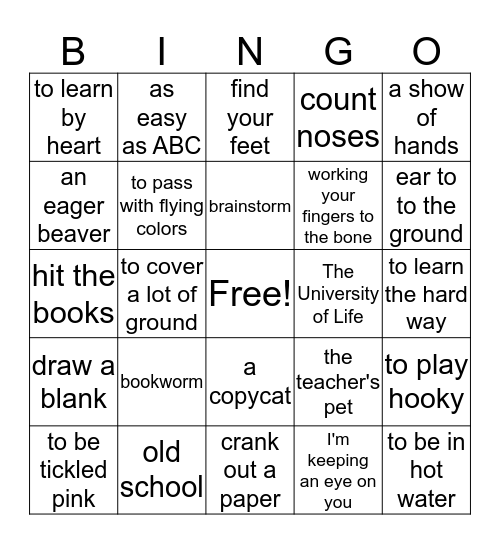 | B | I | N | G | O |
|---|---|---|---|---|
| to learn by heart | as easy as ABC | find your feet | count noses | a show of hands |
| an eager beaver | to pass with flying colors | brainstorm | working your fingers to the bone | ear to to the ground |
| hit the books | to cover a lot of ground | Free! | The University of Life | to learn the hard way |
| draw a blank | bookworm | a copycat | the teacher's pet | to play hooky |
| to be tickled pink | old school | crank out a paper | I'm keeping an eye on you | to be in hot water |